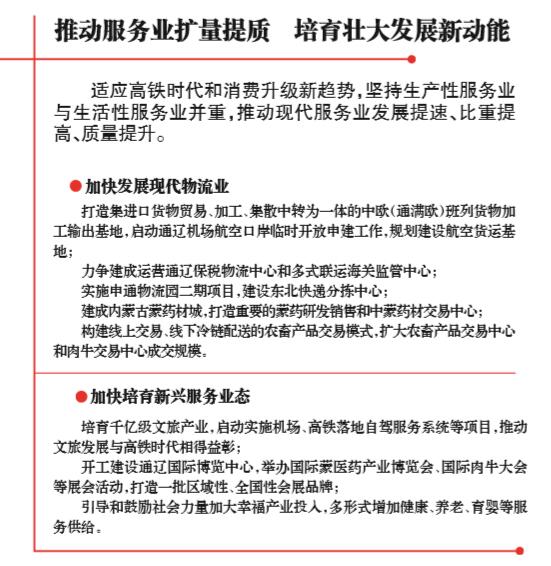 推动服务业扩量提质　培育壮大发展新动能

适应高铁时代和消费升级新趋势，坚持生产性服务业与生活性服务业并重，推动现代服务业发展提速、比重提高、质量提升。

●加快发展现代物流业

打造集进口货物贸易、加工、集散中转为一体的中欧（通满欧）班列货物加工输出基地，启动通辽机场航空口岸临时开放申建工作，规划建设航空货运基地；

力争建成运营通辽保税物流中心和多式联运海关监管中心；

实施申通物流园二期项目，建设东北快递分拣中心；

建成内蒙古蒙药材城，打造重要的蒙药研发销售和中蒙药材交易中心；

构建线上交易、线下冷链配送的农畜产品交易模式，扩大农畜产品交易中心和肉牛交易中心成交规模。

●加快培育新兴服务业态

培育千亿级文旅产业，启动实施机场、高铁落地自驾服务系统等项目，推动文旅发展与高铁时代相得益彰；

开工建设通辽国际博览中心，举办国际蒙医药产业博览会、国际肉牛大会等展会活动，打造一批区域性、全国性会展品牌；

引导和鼓励社会力量加大幸福产业投入，多形式增加健康、养老、育婴等服务供给。